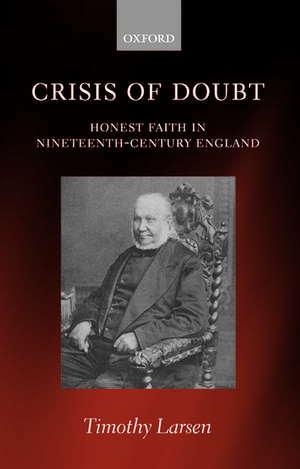 OXFORD

CRISIS OF DOUBT

HONEST FAITH IN NINETEENTH-CENTURY ENGLAND

Timothy Larsen